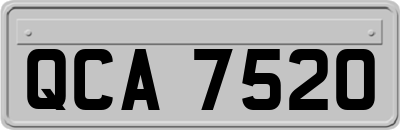 QCA 7520